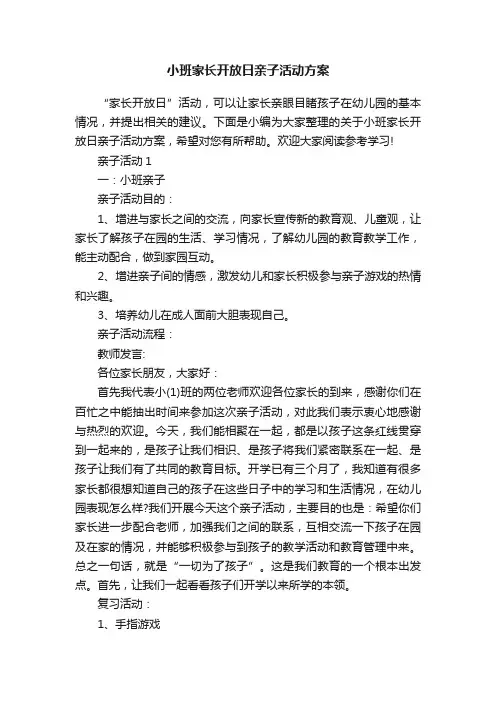 小班家长开放日亲子活动方案

“家长开放日”活动，可以让家长亲眼目睹孩子在幼儿园的基本情况，并提出相关的建议。下面是小编为大家整理的关于小班家长开放日亲子活动方案，希望对您有所帮助。欢迎大家阅读参考学习!

亲子活动 1

一：小班亲子

亲子活动目的：

1、增进与家长之间的交流，向家长宣传新的教育观、儿童观，让家长了解孩子在园的生活、学习情况，了解幼儿园的教育教学工作，能主动配合，做到家园互动。

2、增进亲子间的情感，激发幼儿和家长积极参与亲子游戏的热情和兴趣。

3、培养幼儿在成人面前大胆表现自己。

亲子活动流程：

教师发言:

各位家长朋友，大家好：

首先我代表小(1)班的两位老师欢迎各位家长的到来，感谢你们在百忙之中能抽出时间来参加这次亲子活动，对此我们表示衷心地感谢与热烈的欢迎。今天，我们能相聚在一起，都是以孩子这条红线贯穿到一起来的，是孩子让我们相识、是孩子将我们紧密联系在一起、是孩子让我们有了共同的教育目标。开学已有三个月了，我知道有很多家长都很想知道自己的孩子在这些日子中的学习和生活情况，在幼儿园表现怎么样?我们开展今天这个亲子活动，主要目的也是：希望你们家长进一步配合老师，加强我们之间的联系，互相交流一下孩子在园及在家的情况，并能够积极参与到孩子的教学活动和教育管理中来。总之一句话，就是“一切为了孩子”。这是我们教育的一个根本出发点。首先，让我们一起看看孩子们开学以来所学的本领。

复习活动：

1、手指游戏